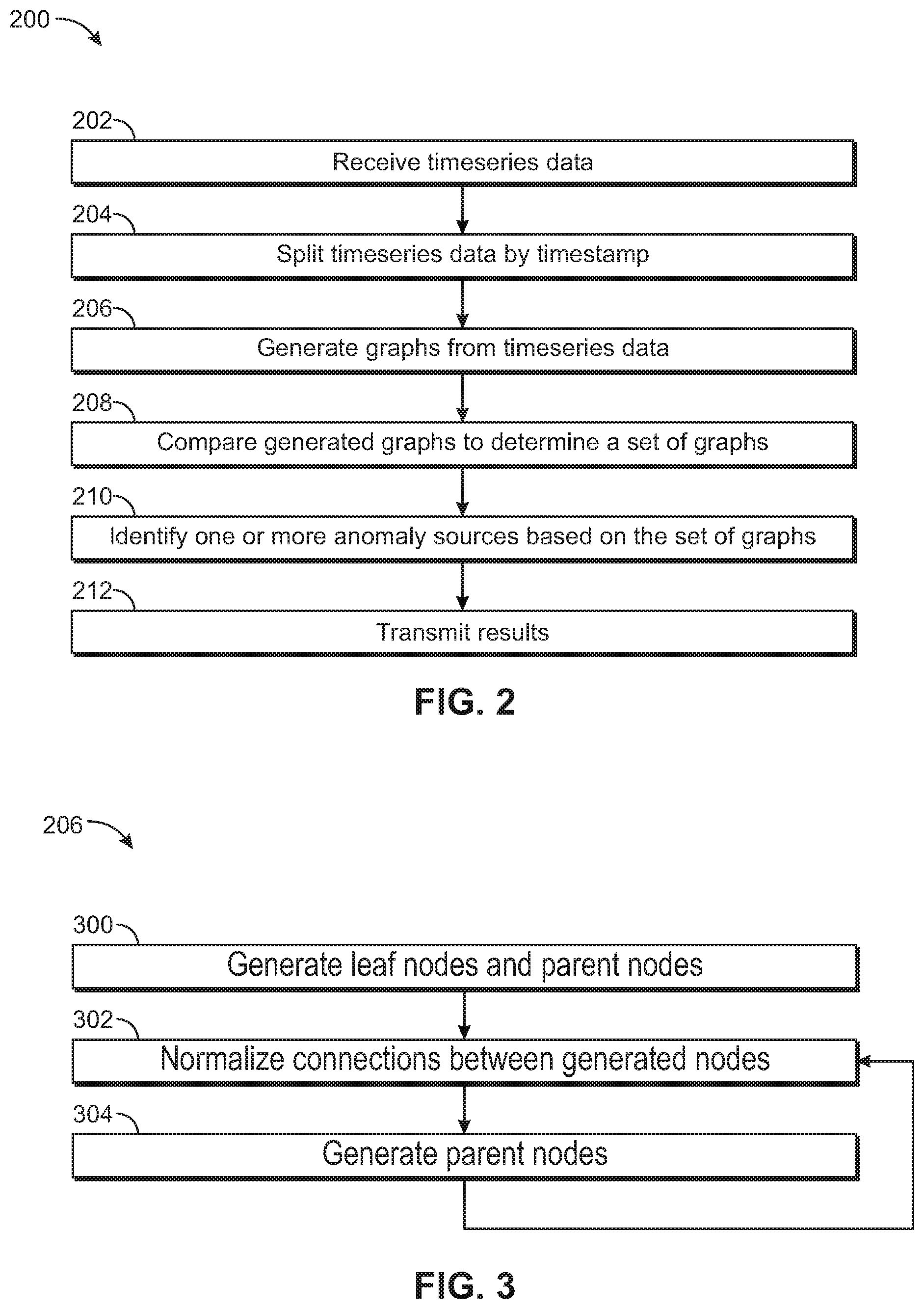 200

202
Receive timeseries data

204
Split timeseries data by timestamp

206
Generate graphs from timeseries data

208
Compare generated graphs to determine a set of graphs

210
Identify one or more anomaly sources based on the set of graphs

212
Transmit results

FIG. 2

206

300
Generate leaf nodes and parent nodes

302
Normalize connections between generated nodes

304
Generate parent nodes

FIG. 3